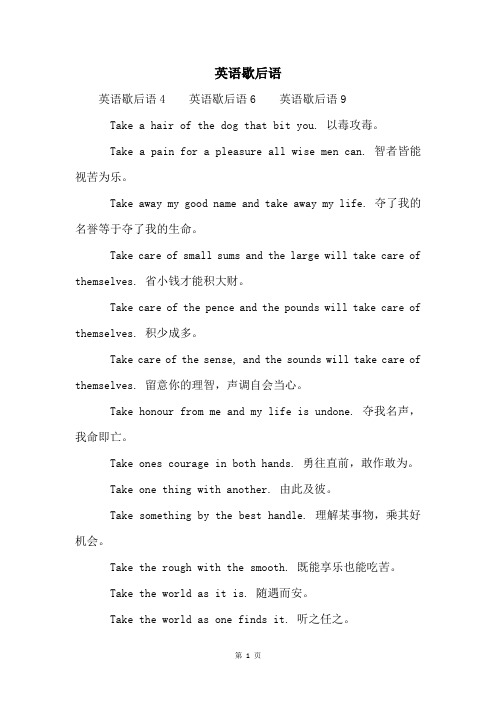 英语歇后语

英语歇后语 4　　英语歇后语 6　　英语歇后语 9

Take a hair of the dog that bit you. 以毒攻毒。

Take a pain for a pleasure all wise men can. 智者皆能视苦为乐。

Take away my good name and take away my life. 夺了我的名誉等于夺了我的生命。

Take care of small sums and the large will take care of themselves. 省小钱才能积大财。

Take care of the pence and the pounds will take care of themselves. 积少成多。

Take care of the sense, and the sounds will take care of themselves. 留意你的理智，声调自会当心。

Take honour from me and my life is undone. 夺我名声，我命即亡。

Take ones courage in both hands. 勇往直前，敢作敢为。

Take one thing with another. 由此及彼。

Take something by the best handle. 理解某事物，乘其好机会。

Take the rough with the smooth. 既能享乐也能吃苦。

Take the world as it is. 随遇而安。

Take the world as one finds it. 听之任之。

第 1 页